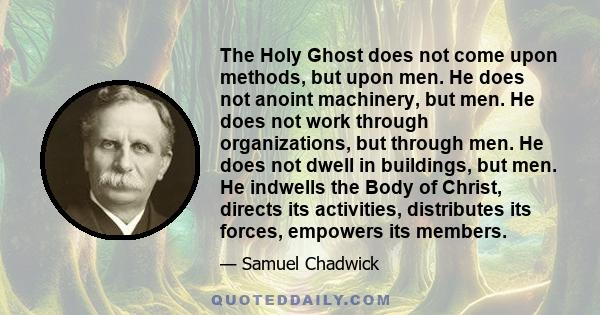 The Holy Ghost does not come upon methods, but upon men. He does not anoint machinery, but men. He does not work through organizations, but through men. He does not dwell in buildings, but men. He indwells the Body of Christ, directs its activities, distributes its forces, empowers its members.

— Samuel Chadwick

QUOTEDDAILY.COM